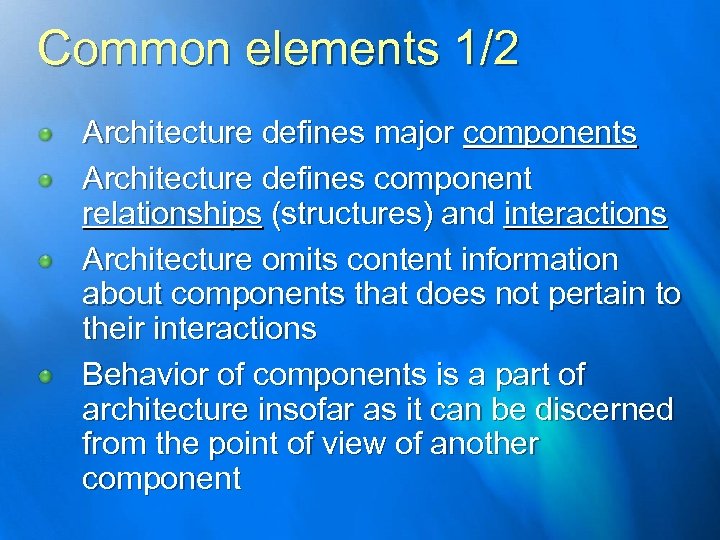 Common elements 1/2

Architecture defines major components

Architecture defines component relationships (structures) and interactions

Architecture omits content information about components that does not pertain to their interactions

Behavior of components is a part of architecture insofar as it can be discerned from the point of view of another component